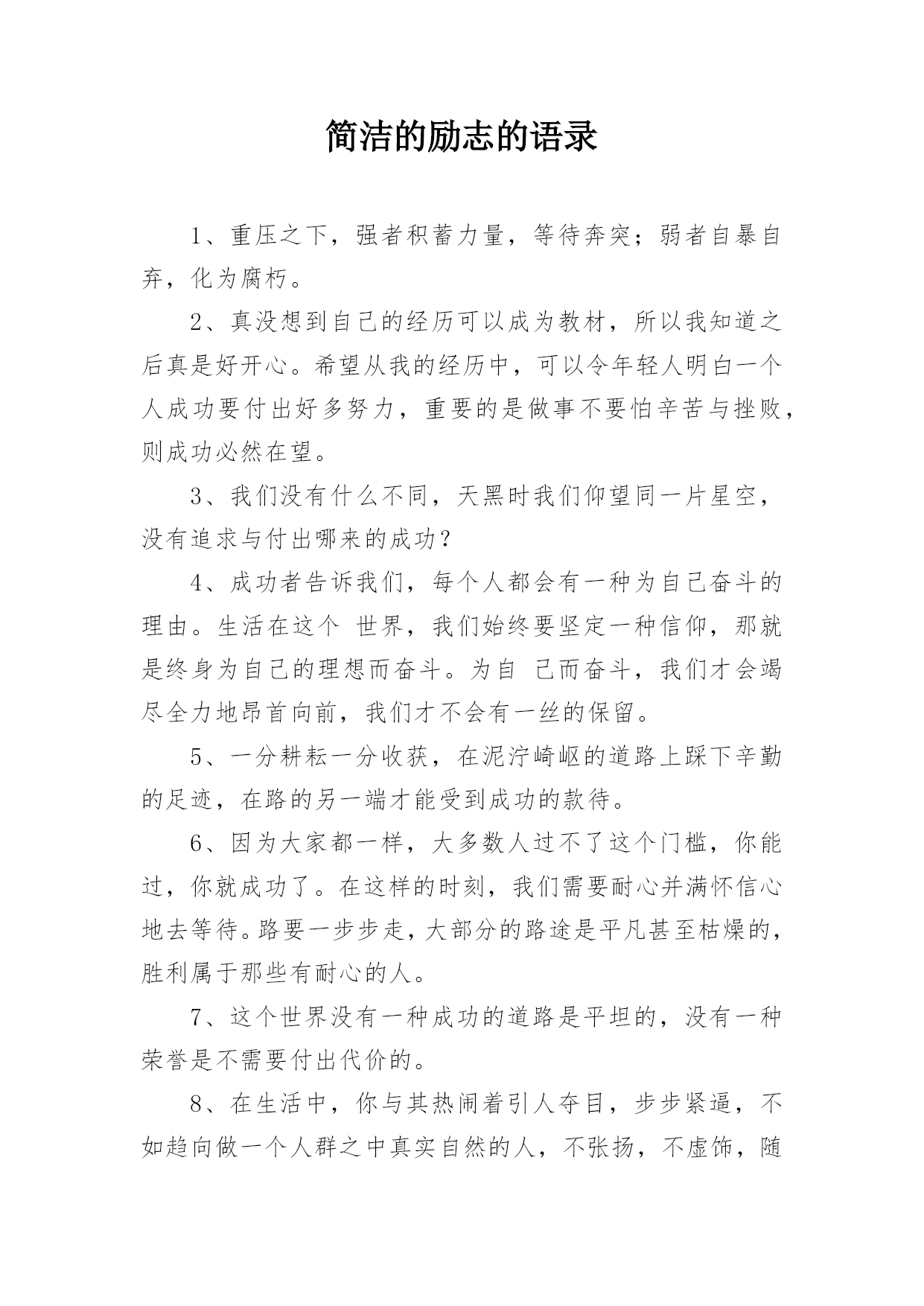 简洁的励志的语录

1、重压之下，强者积蓄力量，等待奔突；弱者自暴自弃，化为腐朽。

2、真没想到自己的经历可以成为教材，所以我知道之后真是好开心。希望从我的经历中，可以令年轻人明白一个人成功要付出好多努力，重要的是做事不要怕辛苦与挫败，则成功必然在望。

3、我们没有什么不同，天黑时我们仰望同一片星空，没有追求与付出哪来的成功？

4、成功者告诉我们，每个人都会有一种为自己奋斗的理由。生活在这个 世界，我们始终要坚定一种信仰，那就是终身为自己的理想而奋斗。为自 己而奋斗，我们才会竭尽全力地昂首向前，我们才不会有一丝的保留。

5、一分耕耘一分收获，在泥泞崎岖的道路上踩下辛勤的足迹，在路的另一端才能受到成功的款待。

6、因为大家都一样，大多数人过不了这个门槛，你能过，你就成功了。在这样的时刻，我们需要耐心并满怀信心地去等待。路要一步步走，大部分的路途是平凡甚至枯燥的，胜利属于那些有耐心的人。

7、这个世界没有一种成功的道路是平坦的，没有一种荣誉是不需要付出代价的。

8、在生活中，你与其热闹着引人夺目，步步紧逼，不如趋向做一个人群之中真实自然的人，不张扬，不虚饰，随